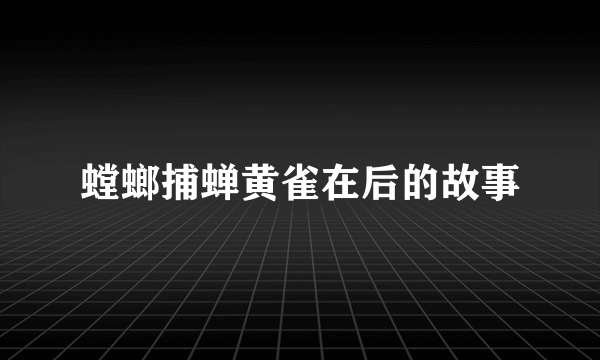 螳螂捕蝉黄雀在后的故事